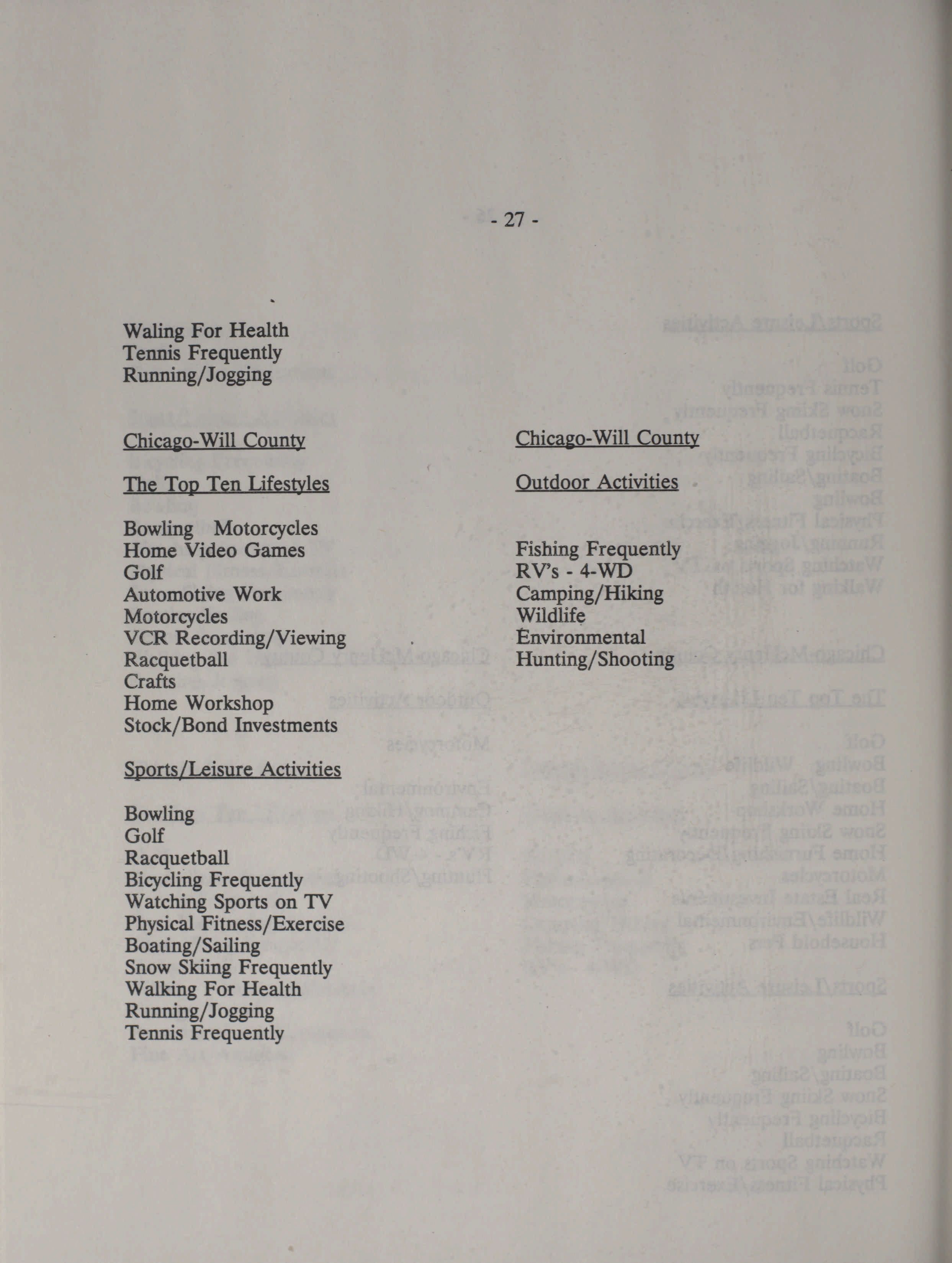 - 27 -

Waling For Health
Tennis Frequently
Running/Jogging

Chicago-Will County

The Top Ten Lifestyles

Bowling Motorcycles
Home Video Games
Golf
Automotive Work
Motorcycles
VCR Recording/Viewing
Racquetball
Crafts
Home Workshop
Stock/Bond Investments

Sports/Leisure Activities

Bowling
Golf
Racquetball
Bicycling Frequently
Watching Sports on TV
Physical Fitness/Exercise
Boating/Sailing
Snow Skiing Frequently
Walking For Health
Running/Jogging
Tennis Frequently

Chicago-Will County

Outdoor Activities

Fishing Frequently
RV's - 4-WD
Camping/Hiking
Wildlife
Environmental
Hunting/Shooting